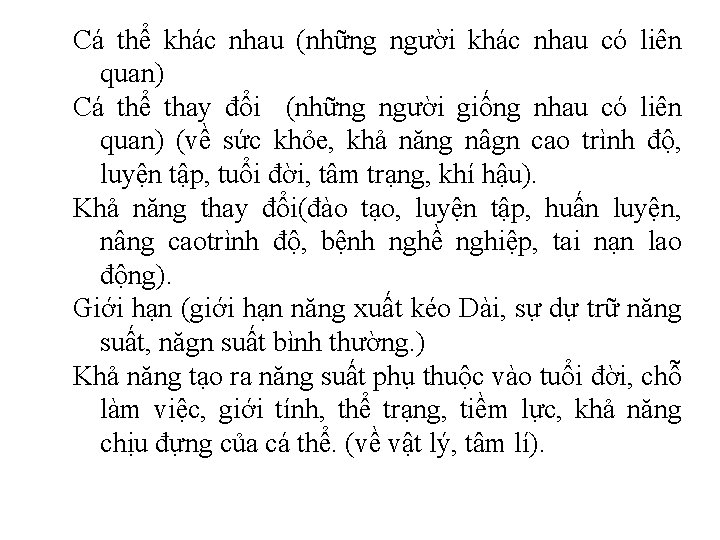 Cá thể khác nhau (những người khác nhau có liên quan)

Cá thể thay đổi  (những người giống nhau có liên quan) (về sức khỏe, khả năng nâgn cao trình độ, luyện tập, tuổi đời, tâm trạng, khí hậu).

Khả năng thay đổi(đào tạo, luyện tập, huấn luyện, nâng caotrình độ, bệnh nghề nghiệp, tai nạn lao động).

Giới hạn (giới hạn năng xuất kéo Dài, sự dự trữ năng suất, năgn suất bình thường.)

Khả năng tạo ra năng suất phụ thuộc vào tuổi đời, chỗ làm việc, giới tính, thể trạng, tiềm lực, khả năng chịu đựng của cá thể. (về vật lý, tâm lí).